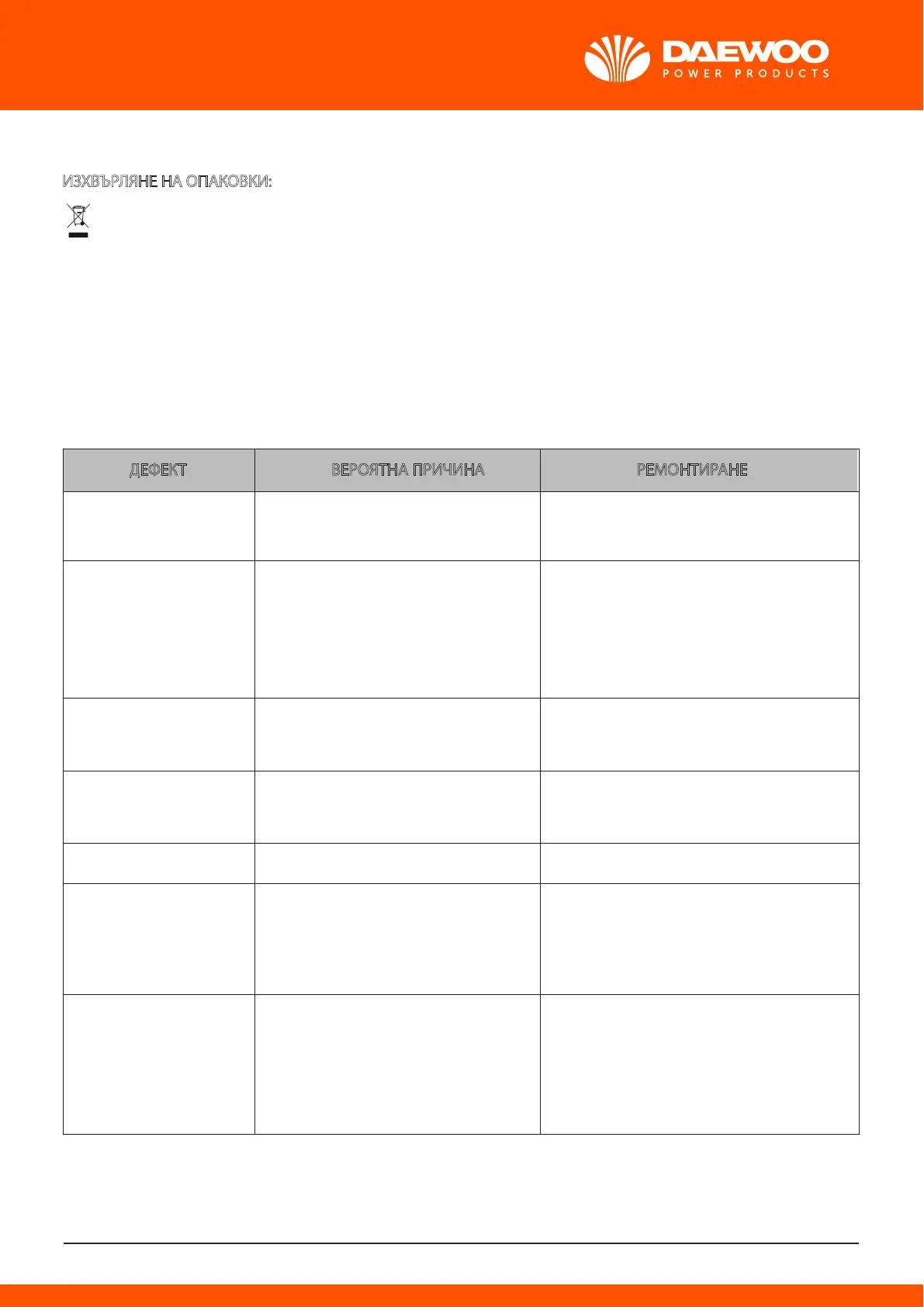 DAEWOO
POWER PRODUCTS

ИЗХВЪРЛЯНЕ НА ОПАКОВКИ:

| ДЕФЕКТ | ВЕРОЯТНА ПРИЧИНА | РЕМОНТИРАНЕ |
|---|---|---|
|  |  |  |
|  |  |  |
|  |  |  |
|  |  |  |
|  |  |  |
|  |  |  |
|  |  |  |